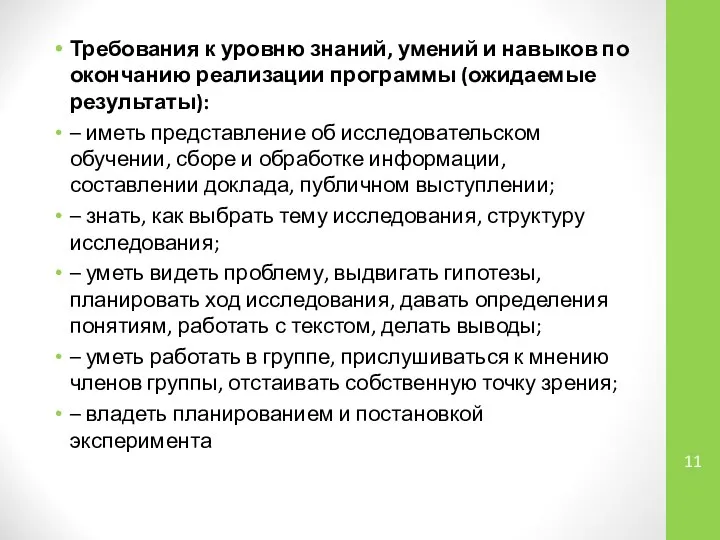 • Требования к уровню знаний, умений и навыков по окончанию реализации программы (ожидаемые результаты):

• – иметь представление об исследовательском обучении, сборе и обработке информации, составлении доклада, публичном выступлении;

• – знать, как выбрать тему исследования, структуру исследования;

• – уметь видеть проблему, выдвигать гипотезы, планировать ход исследования, давать определения понятиям, работать с текстом, делать выводы;

• – уметь работать в группе, прислушиваться к мнению членов группы, отстаивать собственную точку зрения;

• – владеть планированием и постановкой эксперимента

11